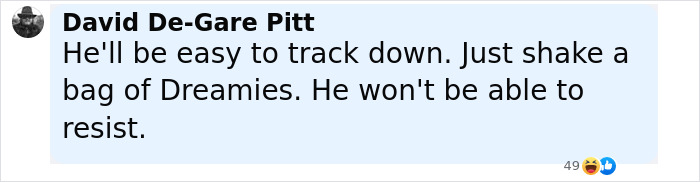 David De-Gare Pitt
He'll be easy to track down. Just shake a bag of Dreamies. He won't be able to resist.

49